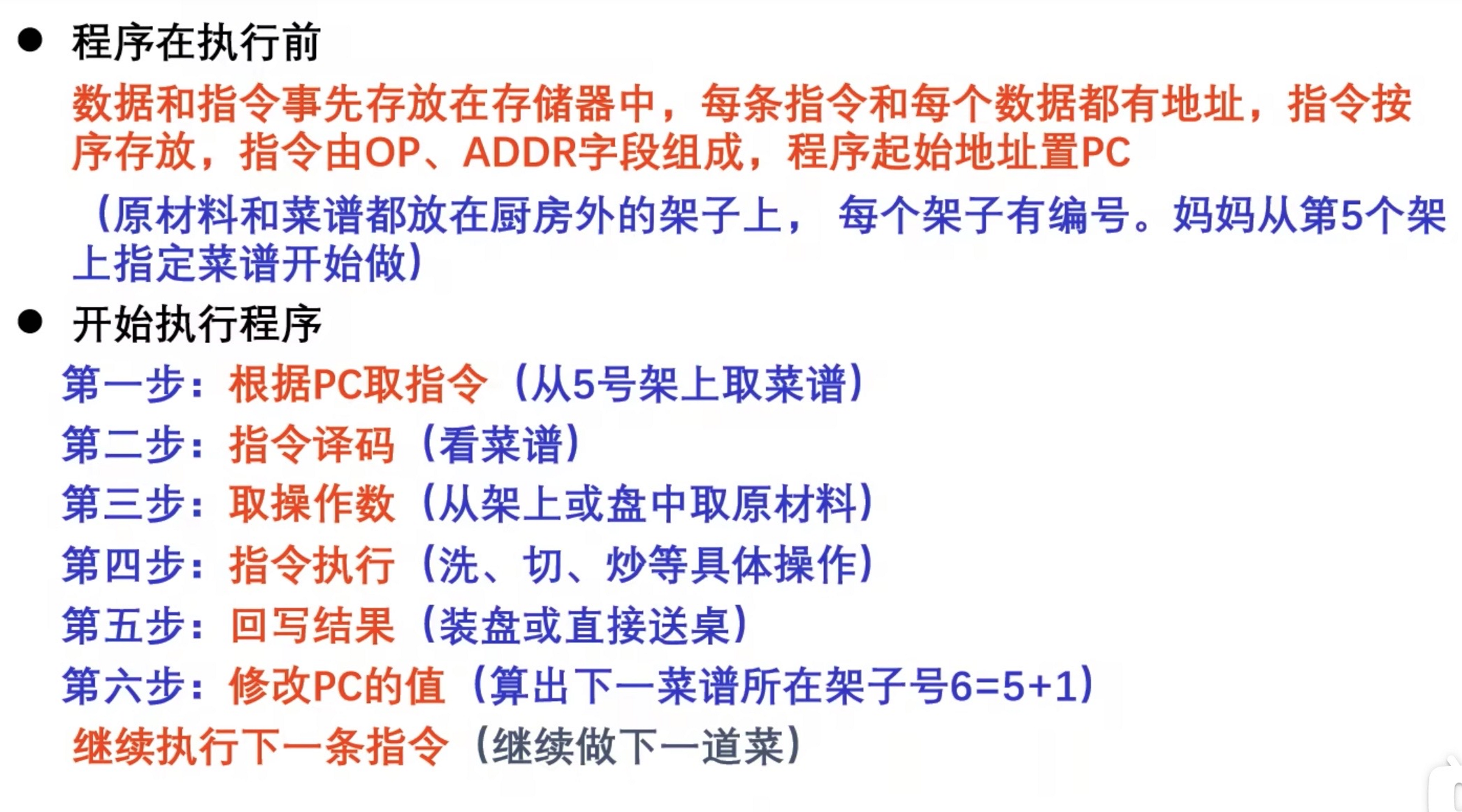 • 程序在执行前

数据和指令事先存放在存储器中，每条指令和每个数据都有地址，指令按序存放，指令由OP、ADDR字段组成，程序起始地址置PC

（原材料和菜谱都放在厨房外的架子上， 每个架子有编号。妈妈从第5个架上指定菜谱开始做）

• 开始执行程序

第一步：根据PC取指令（从5号架上取菜谱）

第二步：指令译码（看菜谱）

第三步：取操作数（从架上或盘中取原材料）

第四步：指令执行（洗、切、炒等具体操作）

第五步：回写结果（装盘或直接送桌）

第六步：修改PC的值（算出下一菜谱所在架子号6=5+1）

继续执行下一条指令（继续做下一道菜）